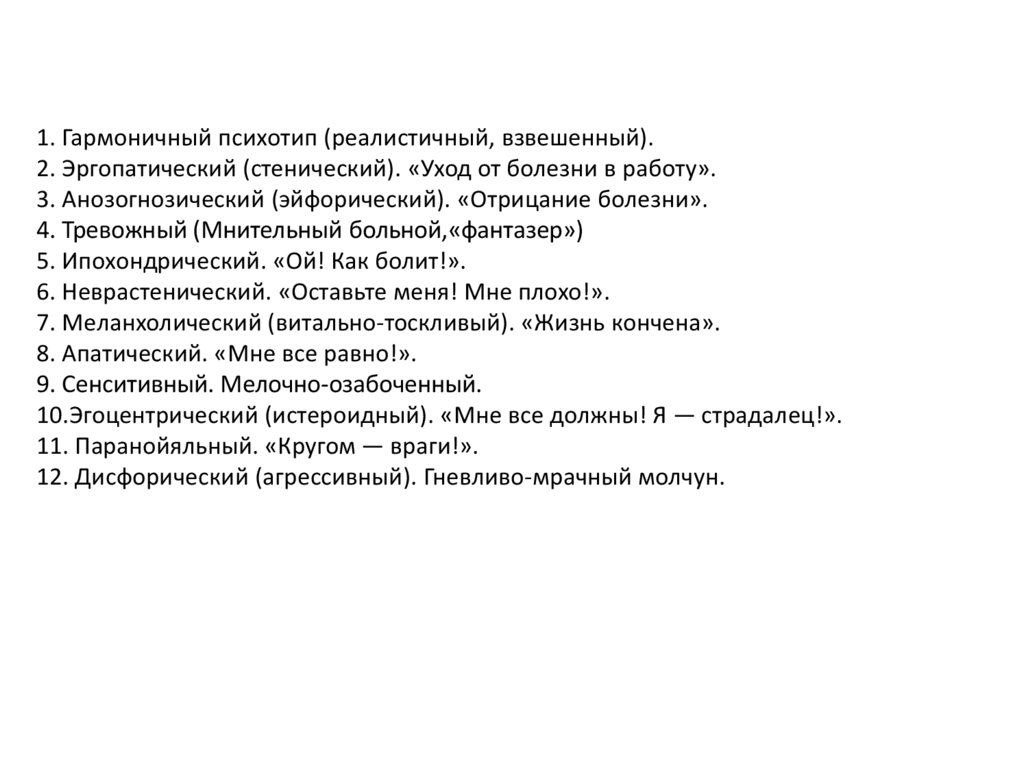 1. Гармоничный психотип (реалистичный, взвешенный).
2. Эргопатический (стенический). «Уход от болезни в работу».
3. Анозогнозический (эйфорический). «Отрицание болезни».
4. Тревожный (Мнительный больной,«фантазер»)
5. Ипохондрический. «Ой! Как болит!».
6. Неврастенический. «Оставьте меня! Мне плохо!».
7. Меланхолический (витально-тоскливый). «Жизнь кончена».
8. Апатический. «Мне все равно!».
9. Сенситивный. Мелочно-озабоченный.
10.Эгоцентрический (истероидный). «Мне все должны! Я — страдалец!».
11. Паранойяльный. «Кругом — враги!».
12. Дисфорический (агрессивный). Гневливо-мрачный молчун.